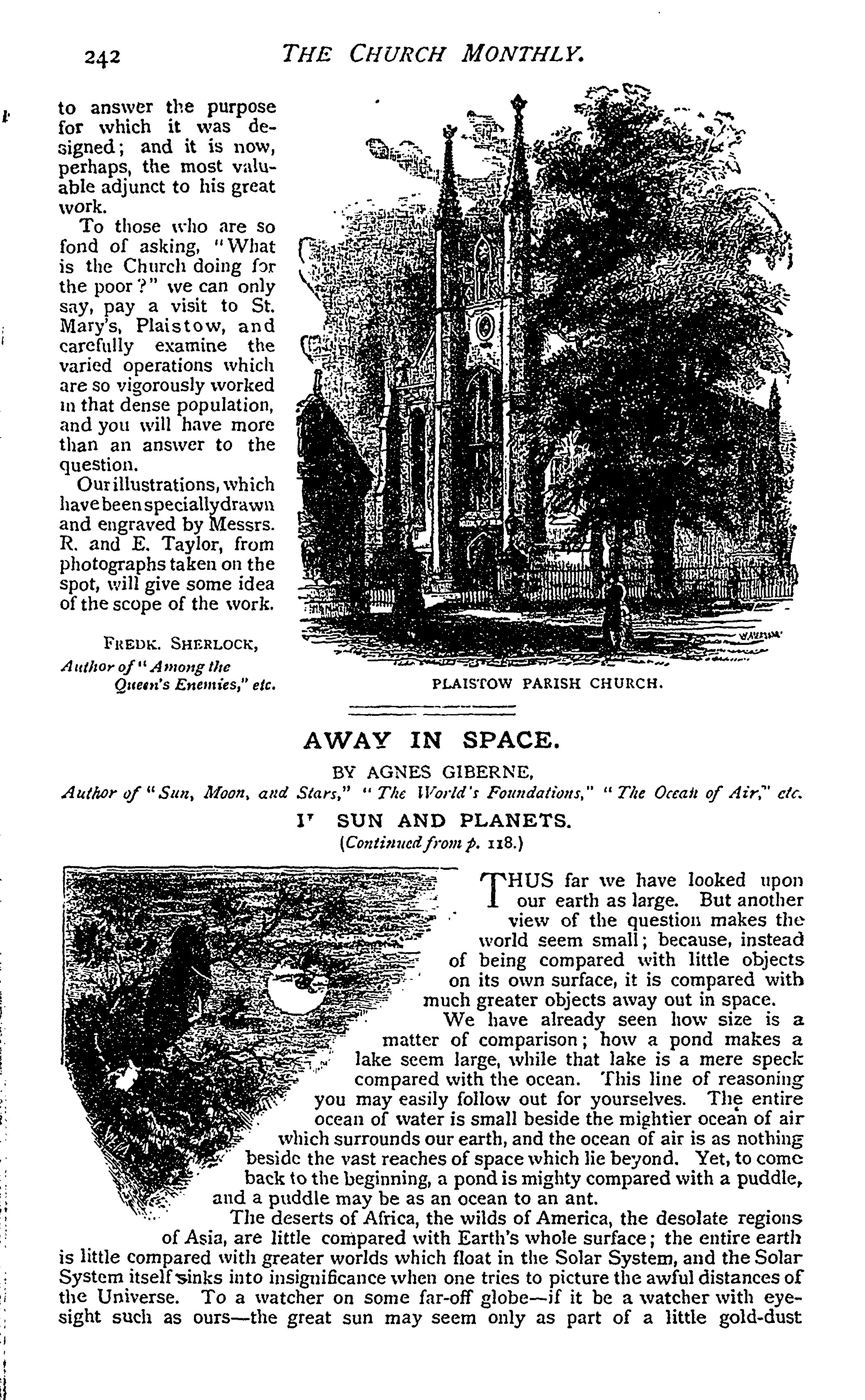 242 THE CHURCH MONTHLY.

to answer the purpose for which it was designed; and it is now, perhaps, the most valuable adjunct to his great work.

To those who are so fond of asking, "What is the Church doing for the poor?" we can only say, pay a visit to St. Mary's, Plaistow, and carefully examine the varied operations which are so vigorously worked in that dense population, and you will have more than an answer to the question.

Our illustrations, which have been specially drawn and engraved by Messrs. R. and E. Taylor, from photographs taken on the spot, will give some idea of the scope of the work.

FREDK. SHERLOCK,
Author of "Among the Queen's Enemies," etc.

PLAISTOW PARISH CHURCH.

AWAY IN SPACE.
BY AGNES GIBERNE,
Author of "Sun, Moon, and Stars," "The World's Foundations," "The Ocean of Air," etc.
I' SUN AND PLANETS.
(Continued from p. 118.)

THUS far we have looked upon our earth as large. But another view of the question makes the world seem small; because, instead of being compared with little objects on its own surface, it is compared with much greater objects away out in space.

We have already seen how size is a matter of comparison; how a pond makes a lake seem large, while that lake is a mere speck compared with the ocean. This line of reasoning you may easily follow out for yourselves. The entire ocean of water is small beside the mightier ocean of air which surrounds our earth, and the ocean of air is as nothing beside the vast reaches of space which lie beyond. Yet, to come back to the beginning, a pond is mighty compared with a puddle, and a puddle may be as an ocean to an ant.

The deserts of Africa, the wilds of America, the desolate regions of Asia, are little compared with Earth's whole surface; the entire earth is little compared with greater worlds which float in the Solar System, and the Solar System itself sinks into insignificance when one tries to picture the awful distances of the Universe. To a watcher on some far-off globe—if it be a watcher with eyesight such as ours—the great sun may seem only as part of a little gold-dust